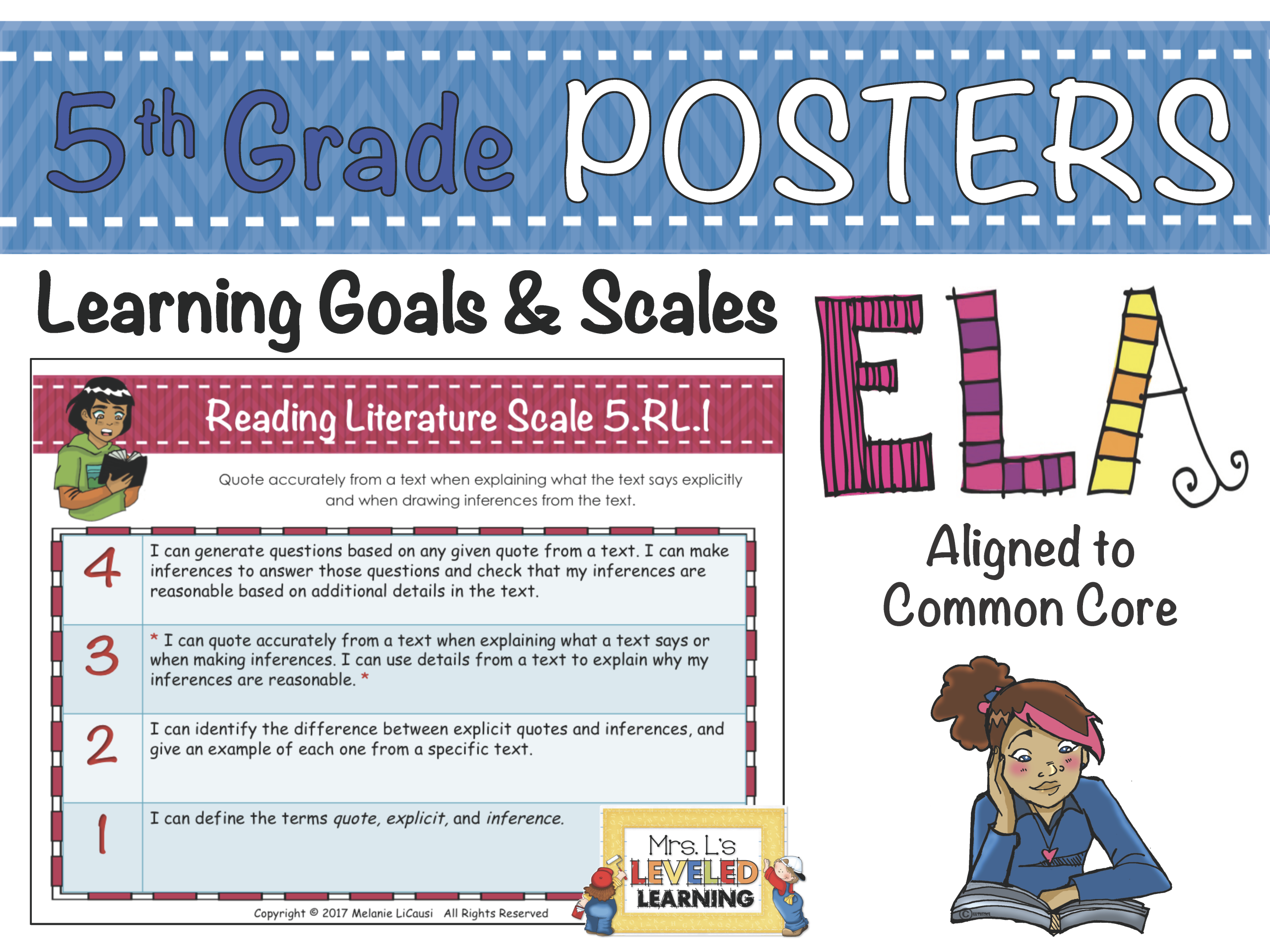 5th Grade POSTERS

Learning Goals & Scales

Reading Literature Scale 5.RL.1

Quote accurately from a text when explaining what the text says explicitly and when drawing inferences from the text.

| 4 | I can generate questions based on any given quote from a text. I can make inferences to answer those questions and check that my inferences are reasonable based on additional details in the text. |
|---|---|
| 3 | * I can quote accurately from a text when explaining what a text says or when making inferences. I can use details from a text to explain why my inferences are reasonable. * |
| 2 | I can identify the difference between explicit quotes and inferences, and give an example of each one from a specific text. |
| 1 | I can define the terms quote, explicit, and inference. |

Copyright © 2017 Melanie LiCausi All Rights Reserved

Mrs. L's LEVELED LEARNING

ELA

Aligned to Common Core